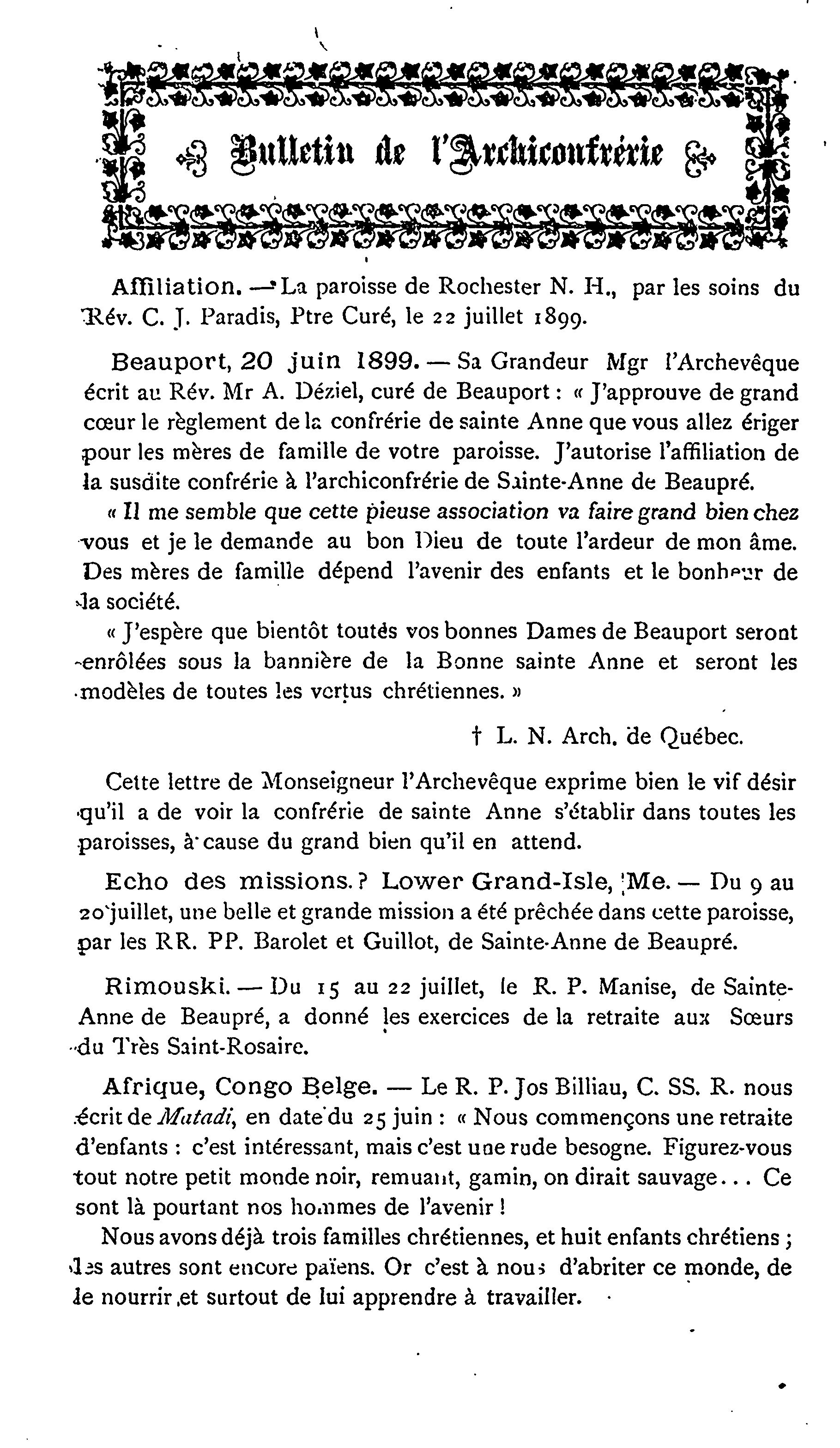 Bulletin de l'Archiconfrérie

Affiliation. — La paroisse de Rochester N. H., par les soins du Rév. C. J. Paradis, Ptre Curé, le 22 juillet 1899.

Beauport, 20 juin 1899. — Sa Grandeur Mgr l'Archevêque écrit au Rév. Mr A. Déziel, curé de Beauport : « J'approuve de grand cœur le règlement de la confrérie de sainte Anne que vous allez ériger pour les mères de famille de votre paroisse. J'autorise l'affiliation de la susdite confrérie à l'archiconfrérie de Sainte-Anne de Beaupré.

« Il me semble que cette pieuse association va faire grand bien chez vous et je le demande au bon Dieu de toute l'ardeur de mon âme. Des mères de famille dépend l'avenir des enfants et le bonheur de la société.

« J'espère que bientôt toutes vos bonnes Dames de Beauport seront enrôlées sous la bannière de la Bonne sainte Anne et seront les modèles de toutes les vertus chrétiennes. »

† L. N. Arch. de Québec.

Cette lettre de Monseigneur l'Archevêque exprime bien le vif désir qu'il a de voir la confrérie de sainte Anne s'établir dans toutes les paroisses, à cause du grand bien qu'il en attend.

Echo des missions.? Lower Grand-Isle, Me. — Du 9 au 20 juillet, une belle et grande mission a été prêchée dans cette paroisse, par les RR. PP. Barolet et Guillot, de Sainte-Anne de Beaupré.

Rimouski. — Du 15 au 22 juillet, le R. P. Manise, de Sainte-Anne de Beaupré, a donné les exercices de la retraite aux Sœurs du Très Saint-Rosaire.

Afrique, Congo Belge. — Le R. P. Jos Billiau, C. SS. R. nous écrit de Matadi, en date du 25 juin : « Nous commençons une retraite d'enfants : c'est intéressant, mais c'est une rude besogne. Figurez-vous tout notre petit monde noir, remuant, gamin, on dirait sauvage... Ce sont là pourtant nos hommes de l'avenir !

Nous avons déjà trois familles chrétiennes, et huit enfants chrétiens ; les autres sont encore païens. Or c'est à nous d'abriter ce monde, de le nourrir et surtout de lui apprendre à travailler.